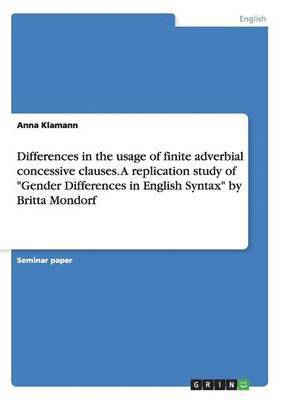 English

Anna Klamann

Differences in the usage of finite adverbial concessive clauses. A replication study of "Gender Differences in English Syntax" by Britta Mondorf

Seminar paper

GRIN